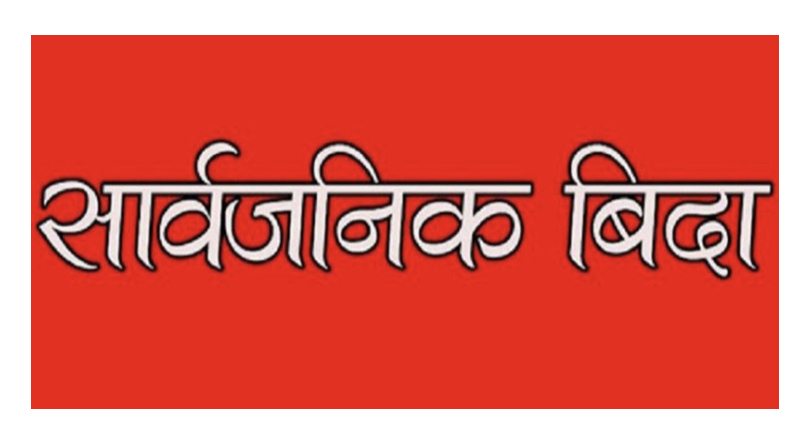 सार्वजनिक बिदा